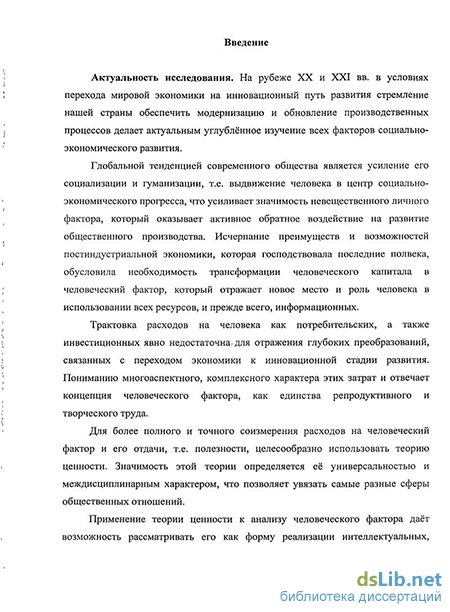 Введение

Актуальность исследования. На рубеже XX и XXI вв. в условиях перехода мировой экономики на инновационный путь развития стремление нашей страны обеспечить модернизацию и обновление производственных процессов делает актуальным углублённое изучение всех факторов социально-экономического развития.

Глобальной тенденцией современного общества является усиление его социализации и гуманизации, т.е. выдвижение человека в центр социально-экономического прогресса, что усиливает значимость невещественного личного фактора, который оказывает активное обратное воздействие на развитие общественного производства. Исчерпание преимуществ и возможностей постиндустриальной экономики, которая господствовала последние полвека, обусловила необходимость трансформации человеческого капитала в человеческий фактор, который отражает новое место и роль человека в использовании всех ресурсов, и прежде всего, информационных.

Трактовка расходов на человека как потребительских, а также инвестиционных явно недостаточна для отражения глубоких преобразований, связанных с переходом экономики к инновационной стадии развития. Пониманию многоаспектного, комплексного характера этих затрат и отвечает концепция человеческого фактора, как единства репродуктивного и творческого труда.

Для более полного и точного соизмерения расходов на человеческий фактор и его отдачи, т.е. полезности, целесообразно использовать теорию ценности. Значимость этой теории определяется её универсальностью и междисциплинарным характером, что позволяет увязать самые разные сферы общественных отношений.

Применение теории ценности к анализу человеческого фактора даёт возможность рассматривать его как форму реализации интеллектуальных,

dsLib.net
библиотека диссертаций